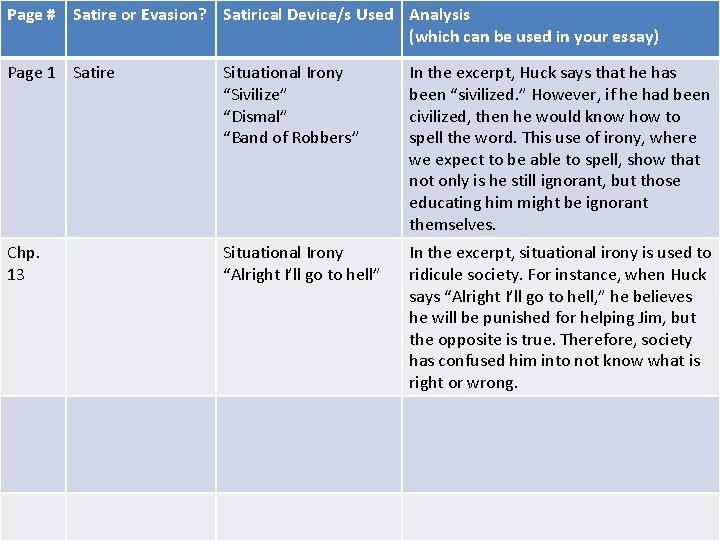 | Page # | Satire or Evasion? | Satirical Device/s Used | Analysis (which can be used in your essay) |
|---|---|---|---|
| Page 1 | Satire | Situational Irony “Sivilize” “Dismal” “Band of Robbers” | In the excerpt, Huck says that he has been “sivilized.” However, if he had been civilized, then he would know how to spell the word. This use of irony, where we expect to be able to spell, show that not only is he still ignorant, but those educating him might be ignorant themselves. |
| Chp. 13 | | Situational Irony “Alright I’ll go to hell” | In the excerpt, situational irony is used to ridicule society. For instance, when Huck says “Alright I’ll go to hell,” he believes he will be punished for helping Jim, but the opposite is true. Therefore, society has confused him into not know what is right or wrong. |
| | | | |
| | | | |